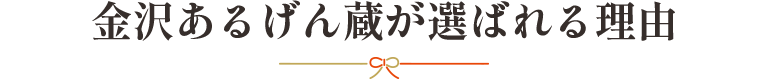 金沢あるげん蔵が選ばれる理由